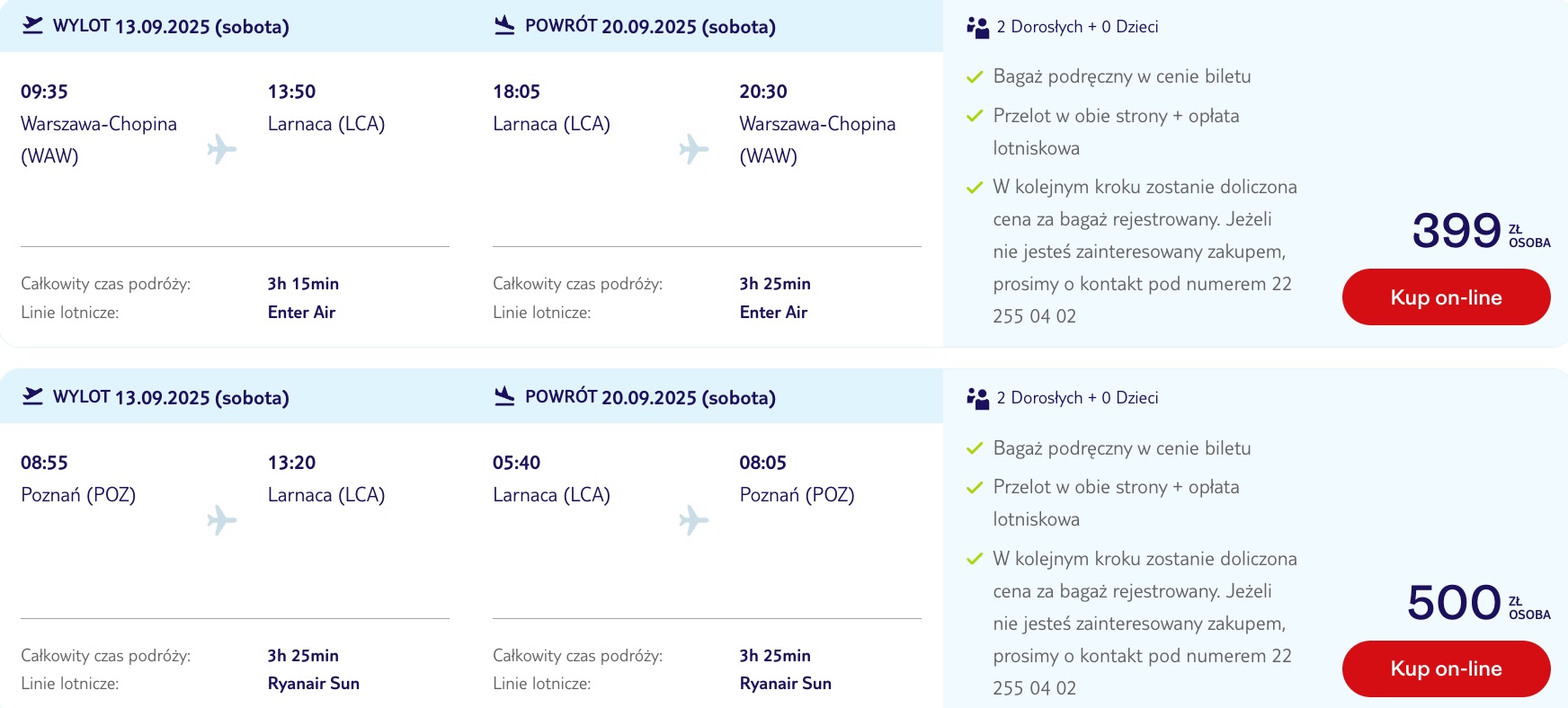 WYLOT 13.09.2025 (sobota)

09:35
Warszawa-Chopina (WAW)

13:50
Larnaca (LCA)

Całkowity czas podróży: 3h 15min
Linie lotnicze: Enter Air

POWRÓT 20.09.2025 (sobota)

18:05
Larnaca (LCA)

20:30
Warszawa-Chopina (WAW)

Całkowity czas podróży: 3h 25min
Linie lotnicze: Enter Air

2 Dorosłych + 0 Dzieci

Bagaż podręczny w cenie biletu

Przelot w obie strony + opłata lotniskowa

W kolejnym kroku zostanie doliczona cena za bagaż rejestrowany. Jeżeli nie jesteś zainteresowany zakupem, prosimy o kontakt pod numerem 22 255 04 02

399 ZŁ OSOBA

Kup on-line

WYLOT 13.09.2025 (sobota)

08:55
Poznań (POZ)

13:20
Larnaca (LCA)

Całkowity czas podróży: 3h 25min
Linie lotnicze: Ryanair Sun

POWRÓT 20.09.2025 (sobota)

05:40
Larnaca (LCA)

08:05
Poznań (POZ)

Całkowity czas podróży: 3h 25min
Linie lotnicze: Ryanair Sun

2 Dorosłych + 0 Dzieci

Bagaż podręczny w cenie biletu

Przelot w obie strony + opłata lotniskowa

W kolejnym kroku zostanie doliczona cena za bagaż rejestrowany. Jeżeli nie jesteś zainteresowany zakupem, prosimy o kontakt pod numerem 22 255 04 02

500 ZŁ OSOBA

Kup on-line